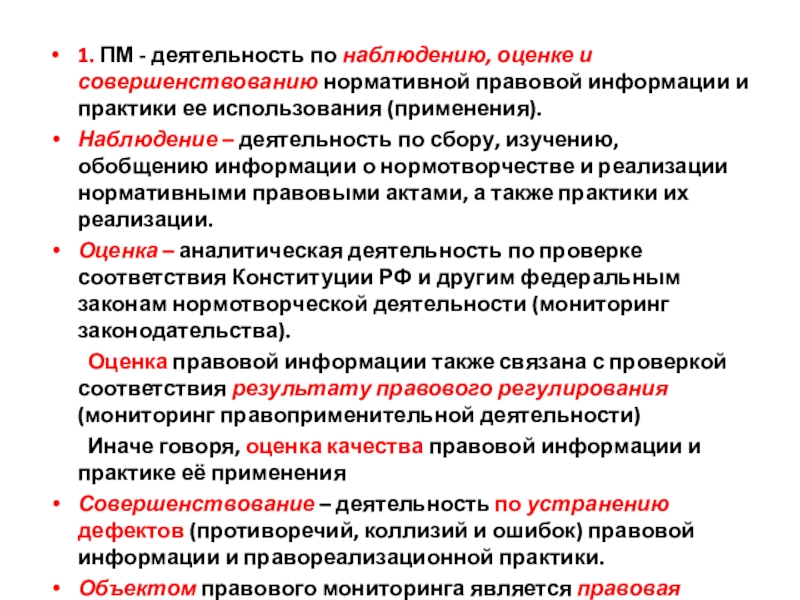 • 1. ПМ - деятельность по наблюдению, оценке и совершенствованию нормативной правовой информации и практики ее использования (применения).

• Наблюдение – деятельность по сбору, изучению, обобщению информации о нормотворчестве и реализации нормативными правовыми актами, а также практики их реализации.

• Оценка – аналитическая деятельность по проверке соответствия Конституции РФ и другим федеральным законам нормотворческой деятельности (мониторинг законодательства).

Оценка правовой информации также связана с проверкой соответствия результату правового регулирования (мониторинг правоприменительной деятельности)

Иначе говоря, оценка качества правовой информации и практике её применения

• Совершенствование – деятельность по устранению дефектов (противоречий, коллизий и ошибок) правовой информации и правореализационной практики.

• Объектом правового мониторинга является правовая